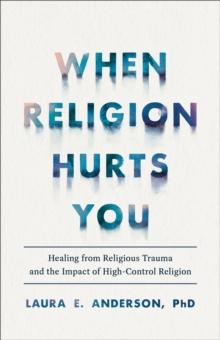 WHEN RELIGION HURTS YOU

Healing from Religious Trauma and the Impact of High-Control Religion

LAURA E. ANDERSON, PhD